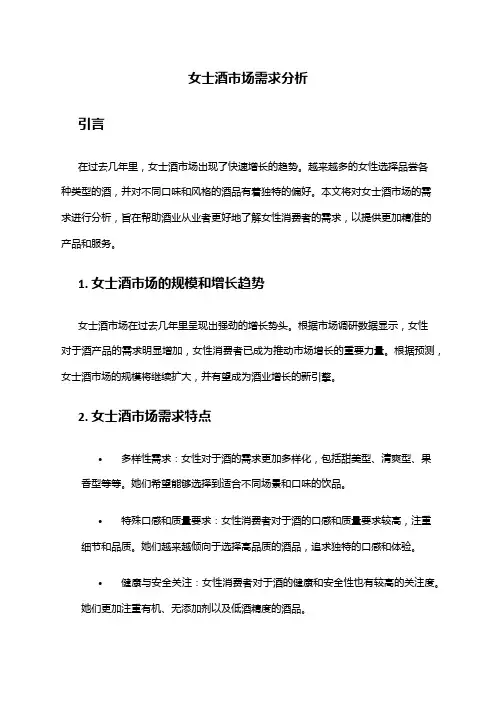 女士酒市场需求分析

引言

在过去几年里，女士酒市场出现了快速增长的趋势。越来越多的女性选择品尝各种类型的酒，并对不同口味和风格的酒品有着独特的偏好。本文将对女士酒市场的需求进行分析，旨在帮助酒业从业者更好地了解女性消费者的需求，以提供更加精准的产品和服务。

1. 女士酒市场的规模和增长趋势

女士酒市场在过去几年里呈现出强劲的增长势头。根据市场调研数据显示，女性对于酒产品的需求明显增加，女性消费者已成为推动市场增长的重要力量。根据预测，女士酒市场的规模将继续扩大，并有望成为酒业增长的新引擎。

2. 女士酒市场需求特点

• 多样性需求：女性对于酒的需求更加多样化，包括甜美型、清爽型、果香型等等。她们希望能够选择到适合不同场景和口味的饮品。

• 特殊口感和质量要求：女性消费者对于酒的口感和质量要求较高，注重细节和品质。她们越来越倾向于选择高品质的酒品，追求独特的口感和体验。

• 健康与安全关注：女性消费者对于酒的健康和安全性也有较高的关注度。她们更加注重有机、无添加剂以及低酒精度的酒品。